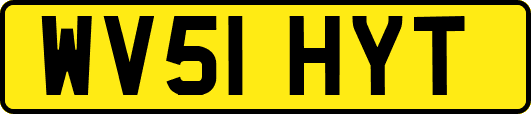 WV51 HYT